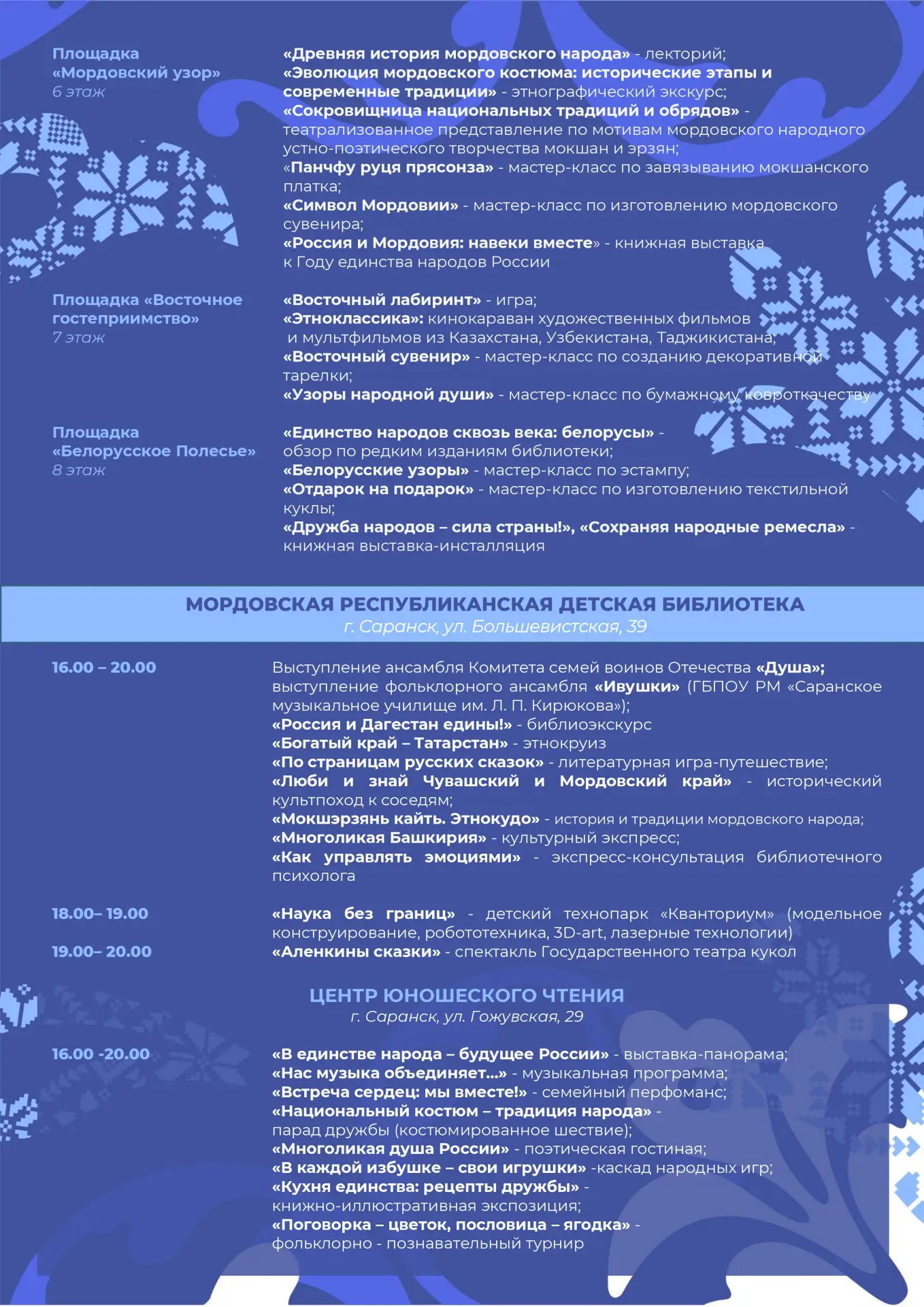 Площадка «Мордовский узор»
6 этаж

«Древняя история мордовского народа» - лекторий;
«Эволюция мордовского костюма: исторические этапы и современные традиции» - этнографический экскурс;
«Сокровищница национальных традиций и обрядов» - театрализованное представление по мотивам мордовского народного устно-поэтического творчества мокшан и эрзян;
«Панчфу руця прясонза» - мастер-класс по завязыванию мокшанского платка;
«Символ Мордовии» - мастер-класс по изготовлению мордовского сувенира;
«Россия и Мордовия: навеки вместе» - книжная выставка к Году единства народов России

Площадка «Восточное гостеприимство»
7 этаж

«Восточный лабиринт» - игра;
«Этноклассика»: кинокараван художественных фильмов и мультфильмов из Казахстана, Узбекистана, Таджикистана;
«Восточный сувенир» - мастер-класс по созданию декоративной тарелки;
«Узоры народной души» - мастер-класс по бумажному ковроткачеству

Площадка «Белорусское Полесье»
8 этаж

«Единство народов сквозь века: белорусы» - обзор по редким изданиям библиотеки;
«Белорусские узоры» - мастер-класс по эстампу;
«Отдарок на подарок» - мастер-класс по изготовлению текстильной куклы;
«Дружба народов – сила страны!», «Сохраняя народные ремесла» - книжная выставка-инсталляция

МОРДОВСКАЯ РЕСПУБЛИКАНСКАЯ ДЕТСКАЯ БИБЛИОТЕКА
г. Саранск, ул. Большевистская, 39

16.00 – 20.00

Выступление ансамбля Комитета семей воинов Отечества «Душа»; выступление фольклорного ансамбля «Ивушки» (ГБПОУ РМ «Саранское музыкальное училище им. Л. П. Кирюкова»);
«Россия и Дагестан едины!» - библиоэкскурс
«Богатый край – Татарстан» - этнокруиз
«По страницам русских сказок» - литературная игра-путешествие;
«Люби и знай Чувашский и Мордовский край» - исторический культпоход к соседям;
«Мокшэрзянь кайть. Этнокудо» - история и традиции мордовского народа;
«Многоликая Башкирия» - культурный экспресс;
«Как управлять эмоциями» - экспресс-консультация библиотечного психолога

18.00– 19.00

«Наука без границ» - детский технопарк «Кванториум» (модельное конструирование, робототехника, 3D-art, лазерные технологии)

19.00– 20.00

«Аленкины сказки» - спектакль Государственного театра кукол

ЦЕНТР ЮНОШЕСКОГО ЧТЕНИЯ
г. Саранск, ул. Гожувская, 29

16.00 -20.00

«В единстве народа – будущее России» - выставка-панорама;
«Нас музыка объединяет...» - музыкальная программа;
«Встреча сердец: мы вместе!» - семейный перфоманс;
«Национальный костюм – традиция народа» - парад дружбы (костюмированное шествие);
«Многоликая душа России» - поэтическая гостиная;
«В каждой избушке – свои игрушки» -каскад народных игр;
«Кухня единства: рецепты дружбы» - книжно-иллюстративная экспозиция;
«Поговорка – цветок, пословица – ягодка» - фольклорно - познавательный турнир